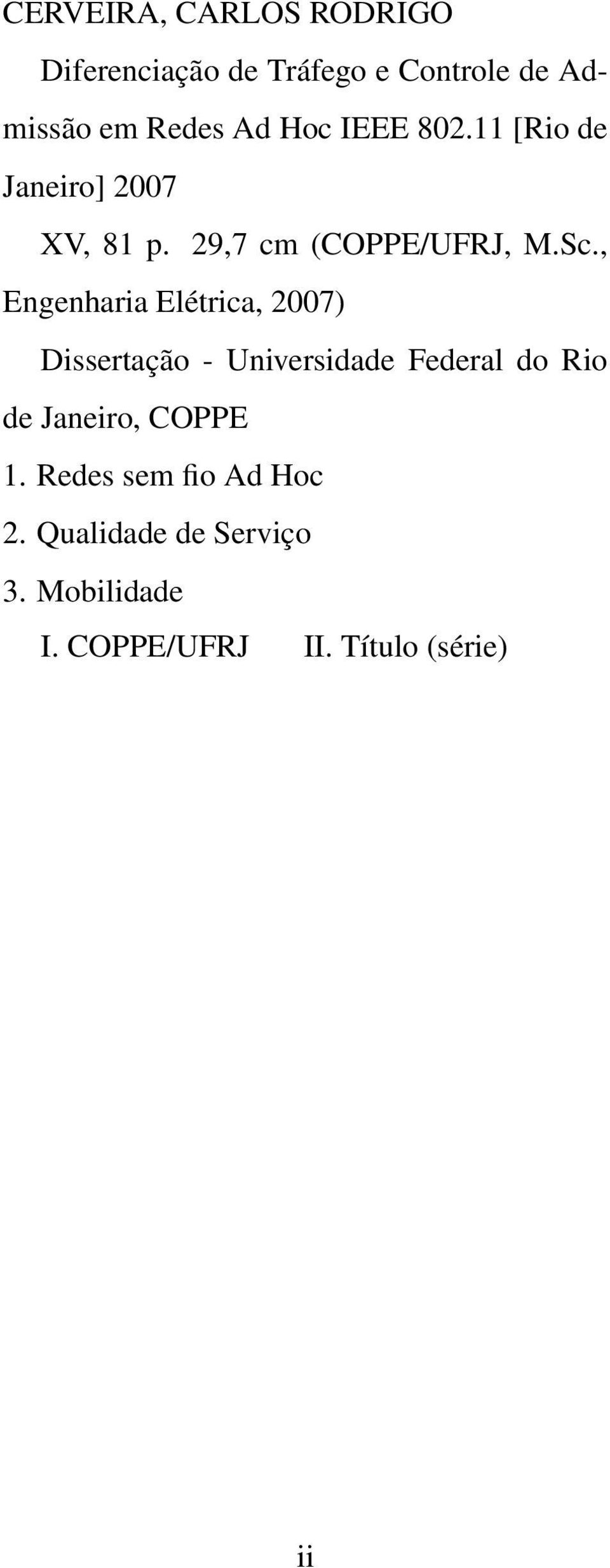 CERVEIRA, CARLOS RODRIGO

Diferenciação de Tráfego e Controle de Admissão em Redes Ad Hoc IEEE 802.11 [Rio de Janeiro] 2007

XV, 81 p. 29,7 cm (COPPE/UFRJ, M.Sc., Engenharia Elétrica, 2007)

Dissertação - Universidade Federal do Rio de Janeiro, COPPE

1. Redes sem fio Ad Hoc

2. Qualidade de Serviço

3. Mobilidade

I. COPPE/UFRJ II. Título (série)

ii